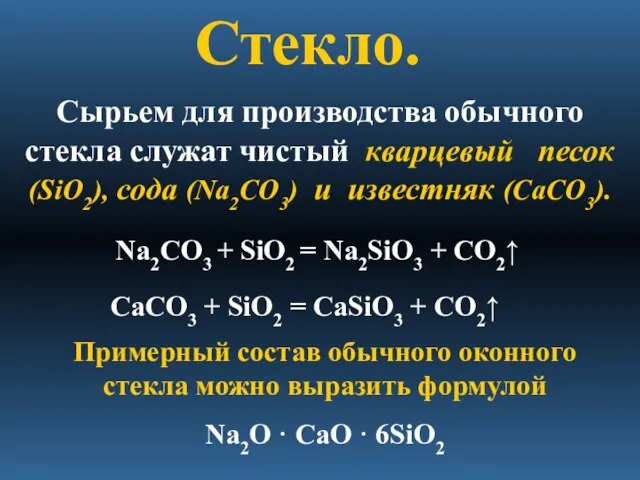 Стекло.

Сырьем для производства обычного стекла служат чистый кварцевый песок ($SiO_2$), сода ($Na_2CO_3$) и известняк ($CaCO_3$).

$Na_2CO_3 + SiO_2 = Na_2SiO_3 + CO_2\uparrow$

$CaCO_3 + SiO_2 = CaSiO_3 + CO_2\uparrow$

Примерный состав обычного оконного стекла можно выразить формулой

$Na_2O \cdot CaO \cdot 6SiO_2$